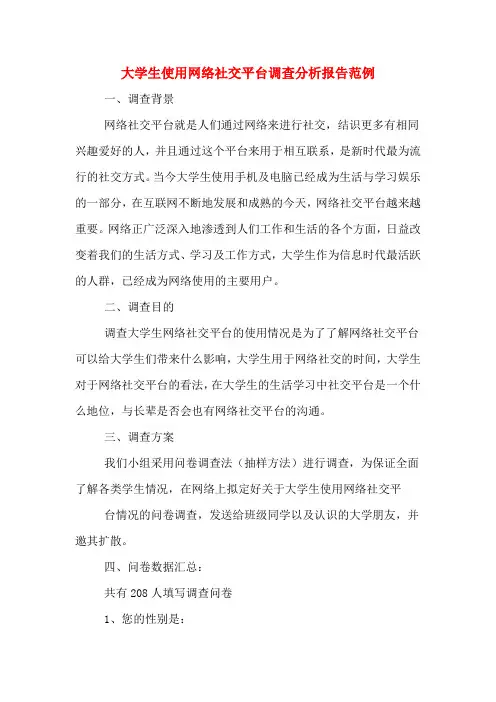 大学生使用网络社交平台调查分析报告范例

一、调查背景

网络社交平台就是人们通过网络来进行社交，结识更多有相同兴趣爱好的人，并且通过这个平台来用于相互联系，是新时代最为流行的社交方式。当今大学生使用手机及电脑已经成为生活与学习娱乐的一部分，在互联网不断地发展和成熟的今天，网络社交平台越来越重要。网络正广泛深入地渗透到人们工作和生活的各个方面，日益改变着我们的生活方式、学习及工作方式，大学生作为信息时代最活跃的人群，已经成为网络使用的主要用户。

二、调查目的

调查大学生网络社交平台的使用情况是为了了解网络社交平台可以给大学生们带来什么影响，大学生用于网络社交的时间，大学生对于网络社交平台的看法，在大学生的生活学习中社交平台是一个什么地位，与长辈是否会也有网络社交平台的沟通。

三、调查方案

我们小组采用问卷调查法（抽样方法）进行调查，为保证全面了解各类学生情况，在网络上拟定好关于大学生使用网络社交平

台情况的问卷调查，发送给班级同学以及认识的大学朋友，并邀其扩散。

四、问卷数据汇总：

共有 208 人填写调查问卷

1、您的性别是：